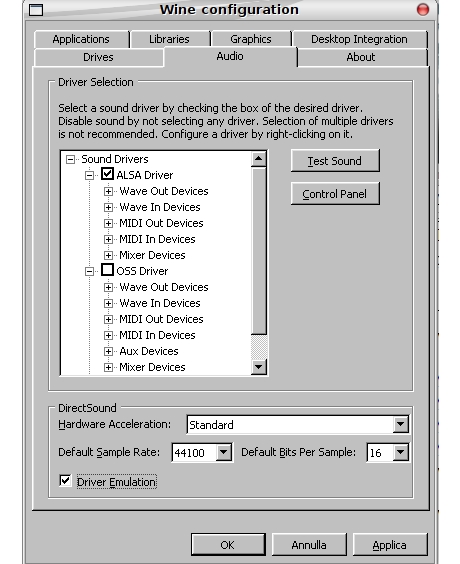 Wine configuration

Applications
Libraries
Graphics
Desktop Integration
Drives
Audio
About

Driver Selection

Select a sound driver by checking the box of the desired driver. Disable sound by not selecting any driver. Selection of multiple drivers is not recommended. Configure a driver by right-clicking on it.

Sound Drivers
ALSA Driver
Wave Out Devices
Wave In Devices
MIDI Out Devices
MIDI In Devices
Mixer Devices
OSS Driver
Wave Out Devices
Wave In Devices
MIDI Out Devices
MIDI In Devices
Aux Devices
Mixer Devices

Test Sound
Control Panel

DirectSound
Hardware Acceleration: Standard
Default Sample Rate: 44100
Default Bits Per Sample: 16
Driver Emulation

OK
Annulla
Applica